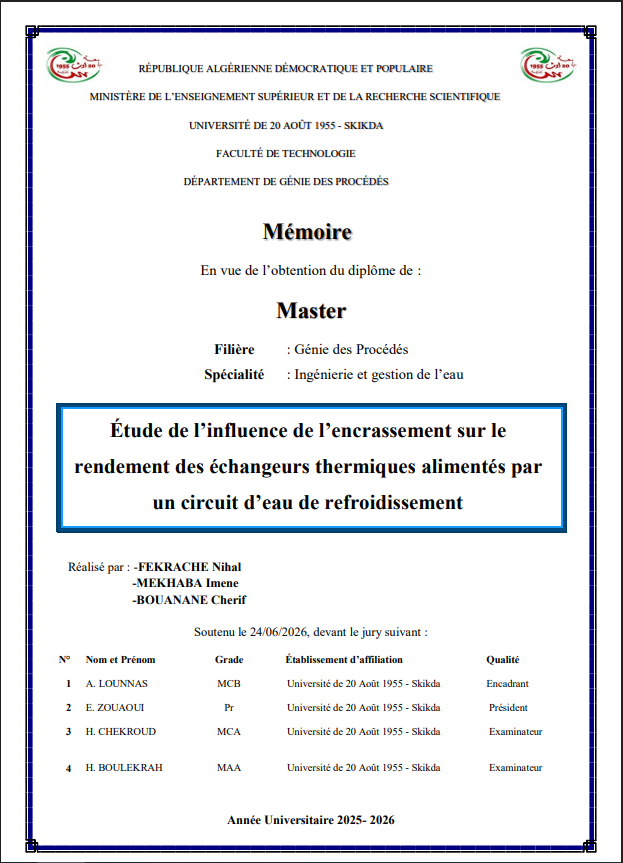 RÉPUBLIQUE ALGÉRIENNE DÉMOCRATIQUE ET POPULAIRE

MINISTÈRE DE L'ENSEIGNEMENT SUPÉRIEUR ET DE LA RECHERCHE SCIENTIFIQUE

UNIVERSITÉ DE 20 AOÛT 1955 - SKIKDA

FACULTÉ DE TECHNOLOGIE

DÉPARTEMENT DE GÉNIE DES PROCÉDÉS

Mémoire

En vue de l'obtention du diplôme de :

Master

Filière : Génie des Procédés
Spécialité : Ingénierie et gestion de l'eau

Étude de l'influence de l'encrassement sur le rendement des échangeurs thermiques alimentés par un circuit d'eau de refroidissement

Réalisé par : -FEKRACHE Nihal
-MEKHABA Imene
-BOUANANE Cherif

Soutenu le 24/06/2026, devant le jury suivant :

| N° | Nom et Prénom | Grade | Établissement d'affiliation | Qualité |
|---|---|---|---|---|
| 1 | A. LOUNNAS | MCB | Université de 20 Août 1955 - Skikda | Encadrant |
| 2 | E. ZOUAOUI | Pr | Université de 20 Août 1955 - Skikda | Président |
| 3 | H. CHEKROUD | MCA | Université de 20 Août 1955 - Skikda | Examinateur |
| 4 | H. BOULEKRAH | MAA | Université de 20 Août 1955 - Skikda | Examinateur |

Année Universitaire 2025- 2026